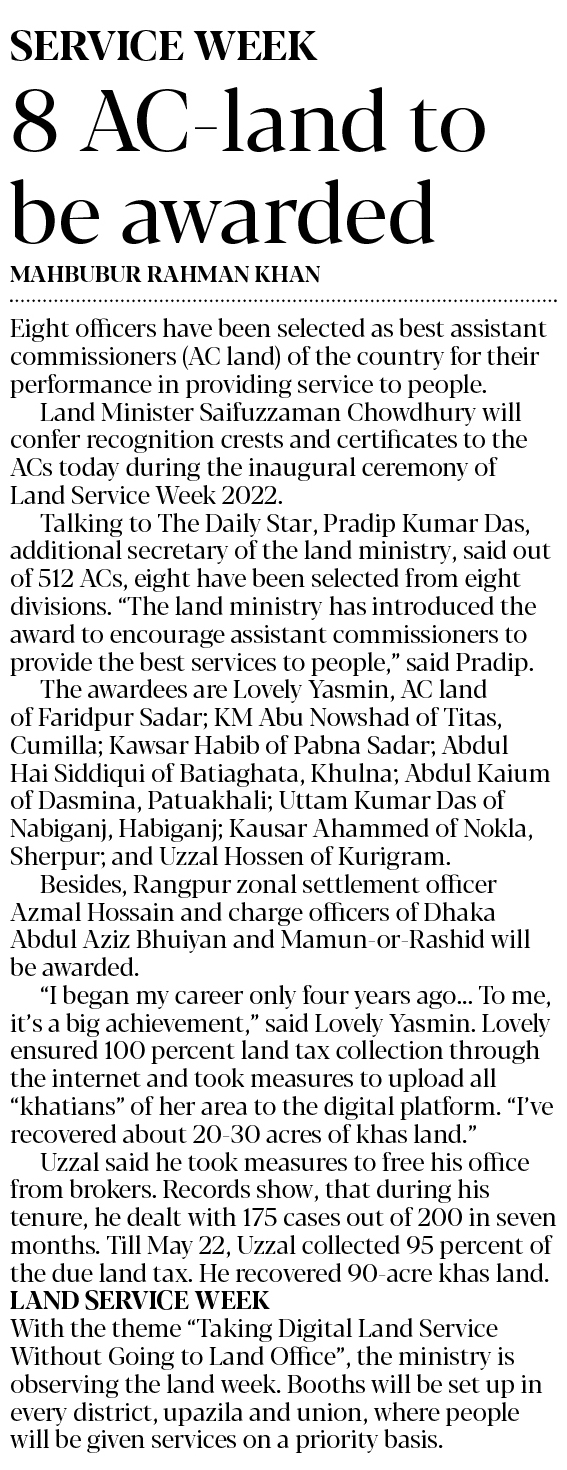 SERVICE WEEK
8 AC-land to be awarded
MAHBUBUR RAHMAN KHAN

Eight officers have been selected as best assistant commissioners (AC land) of the country for their performance in providing service to people.

Land Minister Saifuzzaman Chowdhury will confer recognition crests and certificates to the ACs today during the inaugural ceremony of Land Service Week 2022.

Talking to The Daily Star, Pradip Kumar Das, additional secretary of the land ministry, said out of 512 ACs, eight have been selected from eight divisions. "The land ministry has introduced the award to encourage assistant commissioners to provide the best services to people," said Pradip.

The awardees are Lovely Yasmin, AC land of Faridpur Sadar; KM Abu Nowshad of Titas, Cumilla; Kawsar Habib of Pabna Sadar; Abdul Hai Siddiqui of Batiaghata, Khulna; Abdul Kaium of Dasmina, Patuakhali; Uttam Kumar Das of Nabiganj, Habiganj; Kausar Ahammed of Nokla, Sherpur; and Uzzal Hossen of Kurigram.

Besides, Rangpur zonal settlement officer Azmal Hossain and charge officers of Dhaka Abdul Aziz Bhuiyan and Mamun-or-Rashid will be awarded.

"I began my career only four years ago... To me, it's a big achievement," said Lovely Yasmin. Lovely ensured 100 percent land tax collection through the internet and took measures to upload all "khatians" of her area to the digital platform. "I've recovered about 20-30 acres of khas land."

Uzzal said he took measures to free his office from brokers. Records show, that during his tenure, he dealt with 175 cases out of 200 in seven months. Till May 22, Uzzal collected 95 percent of the due land tax. He recovered 90-acre khas land.

LAND SERVICE WEEK
With the theme "Taking Digital Land Service Without Going to Land Office", the ministry is observing the land week. Booths will be set up in every district, upazila and union, where people will be given services on a priority basis.